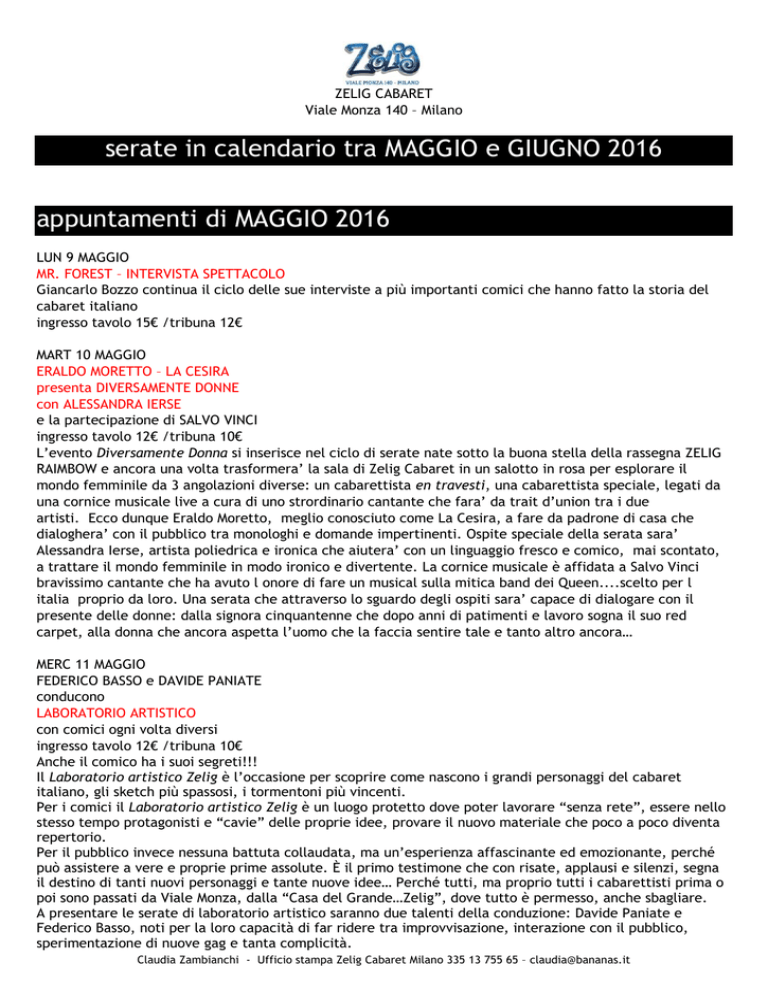 Zelig
VIALE MONZA 140 - MILANO
ZELIG CABARET
Viale Monza 140 – Milano

serate in calendario tra MAGGIO e GIUGNO 2016

appuntamenti di MAGGIO 2016

LUN 9 MAGGIO
MR. FOREST – INTERVISTA SPETTACOLO
Giancarlo Bozzo continua il ciclo delle sue interviste a più importanti comici che hanno fatto la storia del cabaret italiano
ingresso tavolo 15€ /tribuna 12€

MART 10 MAGGIO
ERALDO MORETTO – LA CESIRA
presenta DIVERSAMENTE DONNE
con ALESSANDRA IERSE
e la partecipazione di SALVO VINCI
ingresso tavolo 12€ /tribuna 10€
L'evento Diversamente Donna si inserisce nel ciclo di serate nate sotto la buona stella della rassegna ZELIG RAIMBOW e ancora una volta trasformera' la sala di Zelig Cabaret in un salotto in rosa per esplorare il mondo femminile da 3 angolazioni diverse: un cabarettista en travesti, una cabarettista speciale, legati da una cornice musicale live a cura di uno strordinario cantante che fara' da trait d'union tra i due artisti. Ecco dunque Eraldo Moretto, meglio conosciuto come La Cesira, a fare da padrone di casa che dialoghera' con il pubblico tra monologhi e domande impertinenti. Ospite speciale della serata sara' Alessandra Ierse, artista poliedrica e ironica che aiutera' con un linguaggio fresco e comico, mai scontato, a trattare il mondo femminile in modo ironico e divertente. La cornice musicale è affidata a Salvo Vinci bravissimo cantante che ha avuto l onore di fare un musical sulla mitica band dei Queen....scelto per l italia proprio da loro. Una serata che attraverso lo sguardo degli ospiti sara' capace di dialogare con il presente delle donne: dalla signora cinquantenne che dopo anni di patimenti e lavoro sogna il suo red carpet, alla donna che ancora aspetta l'uomo che la faccia sentire tale e tanto altro ancora…

MERC 11 MAGGIO
FEDERICO BASSO e DAVIDE PANIATE
conducono
LABORATORIO ARTISTICO
con comici ogni volta diversi
ingresso tavolo 12€ /tribuna 10€
Anche il comico ha i suoi segreti!!!
Il Laboratorio artistico Zelig è l'occasione per scoprire come nascono i grandi personaggi del cabaret italiano, gli sketch più spassosi, i tormentoni più vincenti.
Per i comici il Laboratorio artistico Zelig è un luogo protetto dove poter lavorare "senza rete", essere nello stesso tempo protagonisti e "cavie" delle proprie idee, provare il nuovo materiale che poco a poco diventa repertorio.
Per il pubblico invece nessuna battuta collaudata, ma un'esperienza affascinante ed emozionante, perché può assistere a vere e proprie prime assolute. È il primo testimone che con risate, applausi e silenzi, segna il destino di tanti nuovi personaggi e tante nuove idee… Perché tutti, ma proprio tutti i cabarettisti prima o poi sono passati da Viale Monza, dalla "Casa del Grande…Zelig", dove tutto è permesso, anche sbagliare.
A presentare le serate di laboratorio artistico saranno due talenti della conduzione: Davide Paniate e Federico Basso, noti per la loro capacità di far ridere tra improvvisazione, interazione con il pubblico, sperimentazione di nuove gag e tanta complicità.
Claudia Zambianchi - Ufficio stampa Zelig Cabaret Milano 335 13 755 65 – claudia@bananas.it